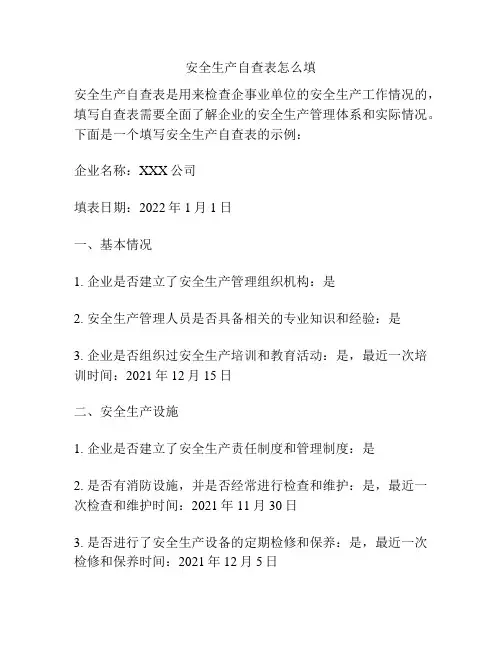 安全生产自查表怎么填

安全生产自查表是用来检查企事业单位的安全生产工作情况的，填写自查表需要全面了解企业的安全生产管理体系和实际情况。下面是一个填写安全生产自查表的示例：

企业名称：XXX 公司

填表日期：2022 年 1 月 1 日

一、基本情况

1. 企业是否建立了安全生产管理组织机构：是

2. 安全生产管理人员是否具备相关的专业知识和经验：是

3. 企业是否组织过安全生产培训和教育活动：是，最近一次培训时间：2021 年 12 月 15 日

二、安全生产设施

1. 企业是否建立了安全生产责任制度和管理制度：是

2. 是否有消防设施，并是否经常进行检查和维护：是，最近一次检查和维护时间：2021 年 11 月 30 日

3. 是否进行了安全生产设备的定期检修和保养：是，最近一次检修和保养时间：2021 年 12 月 5 日